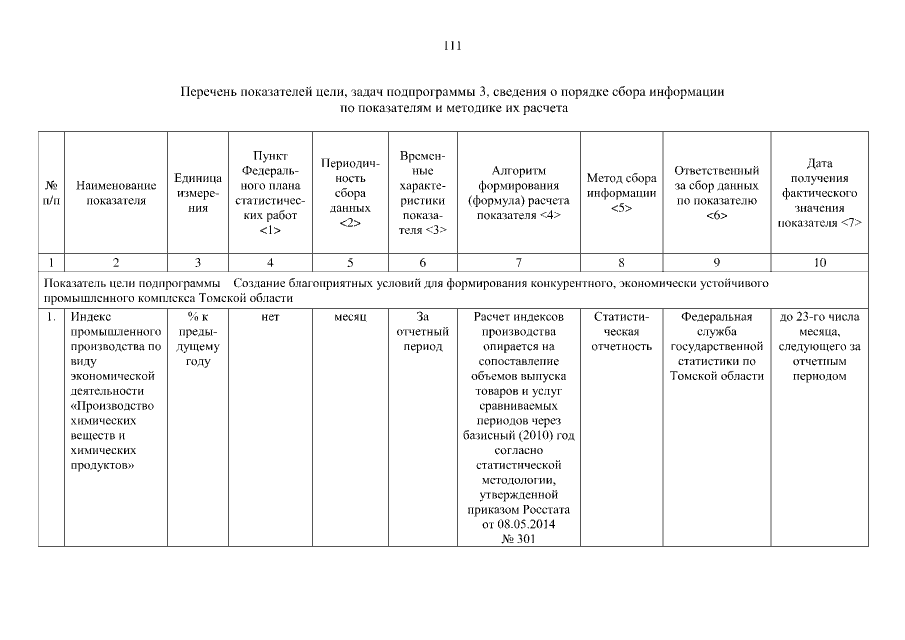 111

Перечень показателей цели, задач подпрограммы 3, сведения о порядке сбора информации по показателям и методике их расчета

| № п/п | Наименование показателя | Единица измерения | Пункт Федерального плана статистических работ <1> | Периодичность сбора данных <2> | Временные характеристики показателя <3> | Алгоритм формирования (формула) расчета показателя <4> | Метод сбора информации <5> | Ответственный за сбор данных по показателю <6> | Дата получения фактического значения показателя <7> |
|---|---|---|---|---|---|---|---|---|---|
| 1 | 2 | 3 | 4 | 5 | 6 | 7 | 8 | 9 | 10 |
| Показатель цели подпрограммы Создание благоприятных условий для формирования конкурентного, экономически устойчивого промышленного комплекса Томской области | | | | | | | | | |
| 1. | Индекс промышленного производства по виду экономической деятельности «Производство химических веществ и химических продуктов» | % к предыдущему году | нет | месяц | За отчетный период | Расчет индексов производства опирается на сопоставление объемов выпуска товаров и услуг сравниваемых периодов через базисный (2010) год согласно статистической методологии, утвержденной приказом Росстата от 08.05.2014 № 301 | Статистическая отчетность | Федеральная служба государственной статистики по Томской области | до 23-го числа месяца, следующего за отчетным периодом |